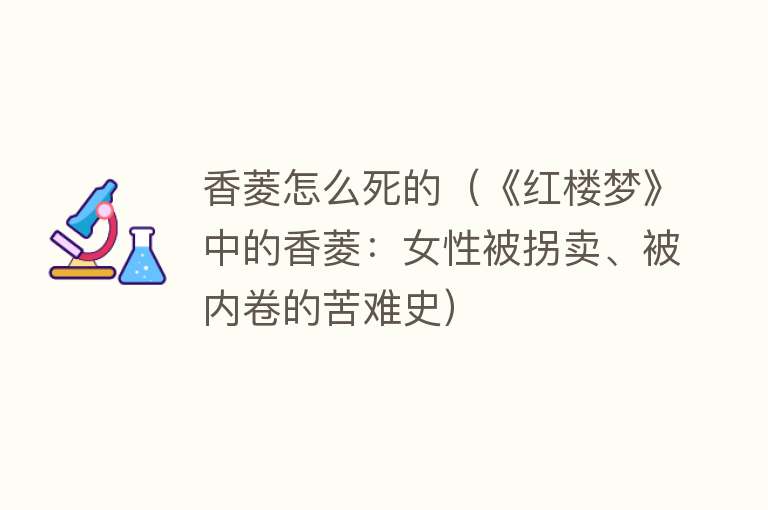 香菱怎么死的（《红楼梦》中的香菱：女性被拐卖、被内卷的苦难史）